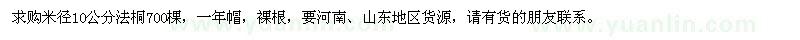 求购米径10公分法桐700棵，一年帽，裸根，要河南、山东地区货源，请有货的朋友联系。

www.yuanlin.com